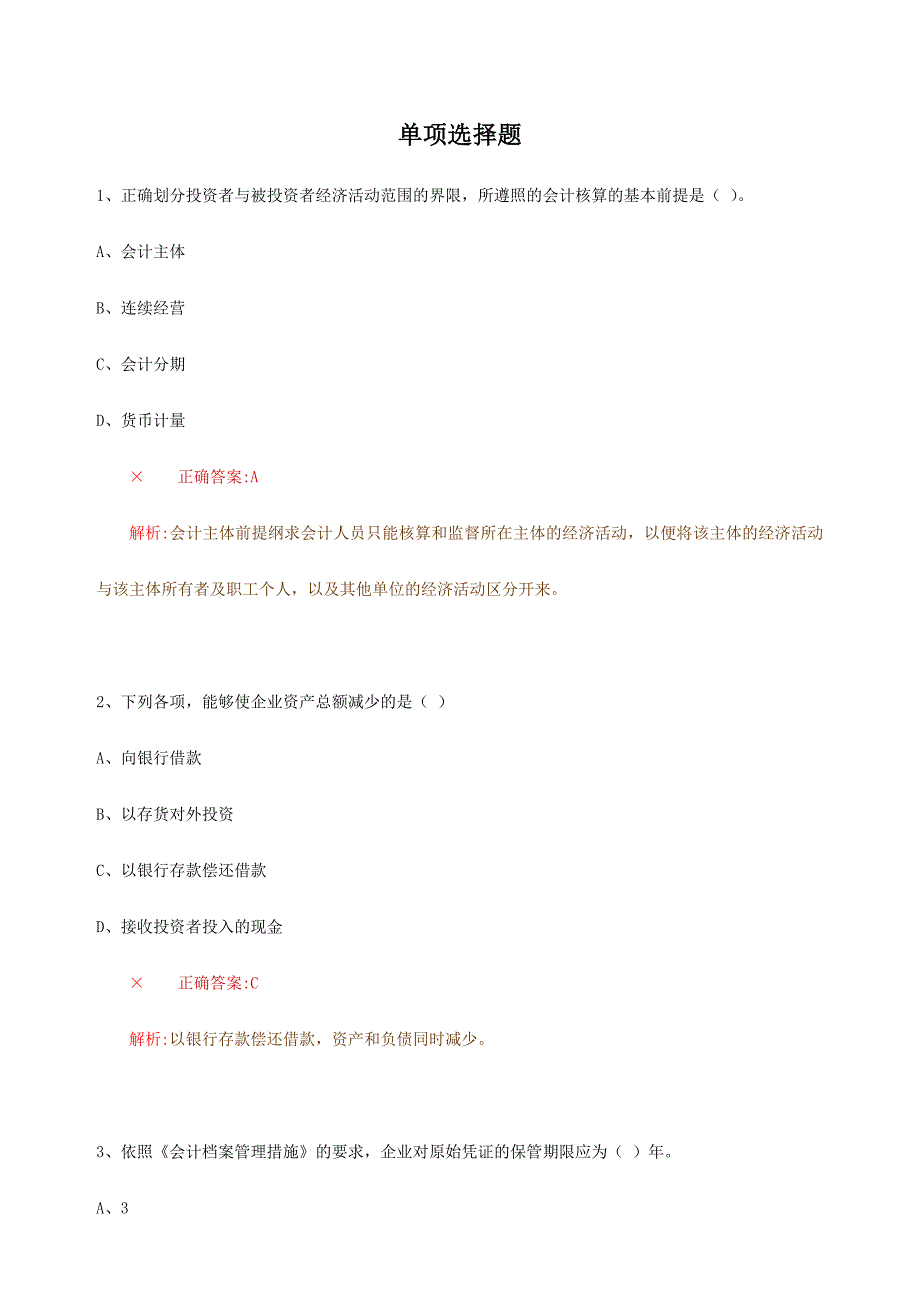 单项选择题

1、正确划分投资者与被投资者经济活动范围的界限，所遵照的会计核算的基本前提是（ ）。

A、会计主体

B、连续经营

C、会计分期

D、货币计量

× 正确答案:A

解析:会计主体前提纲求会计人员只能核算和监督所在主体的经济活动，以便将该主体的经济活动与该主体所有者及职工个人，以及其他单位的经济活动区分开来。

2、下列各项，能够使企业资产总额减少的是（ ）

A、向银行借款

B、以存货对外投资

C、以银行存款偿还借款

D、接收投资者投入的现金

× 正确答案:C

解析:以银行存款偿还借款，资产和负债同时减少。

3、依照《会计档案管理措施》的要求，企业对原始凭证的保管期限应为（ ）年。

A、3